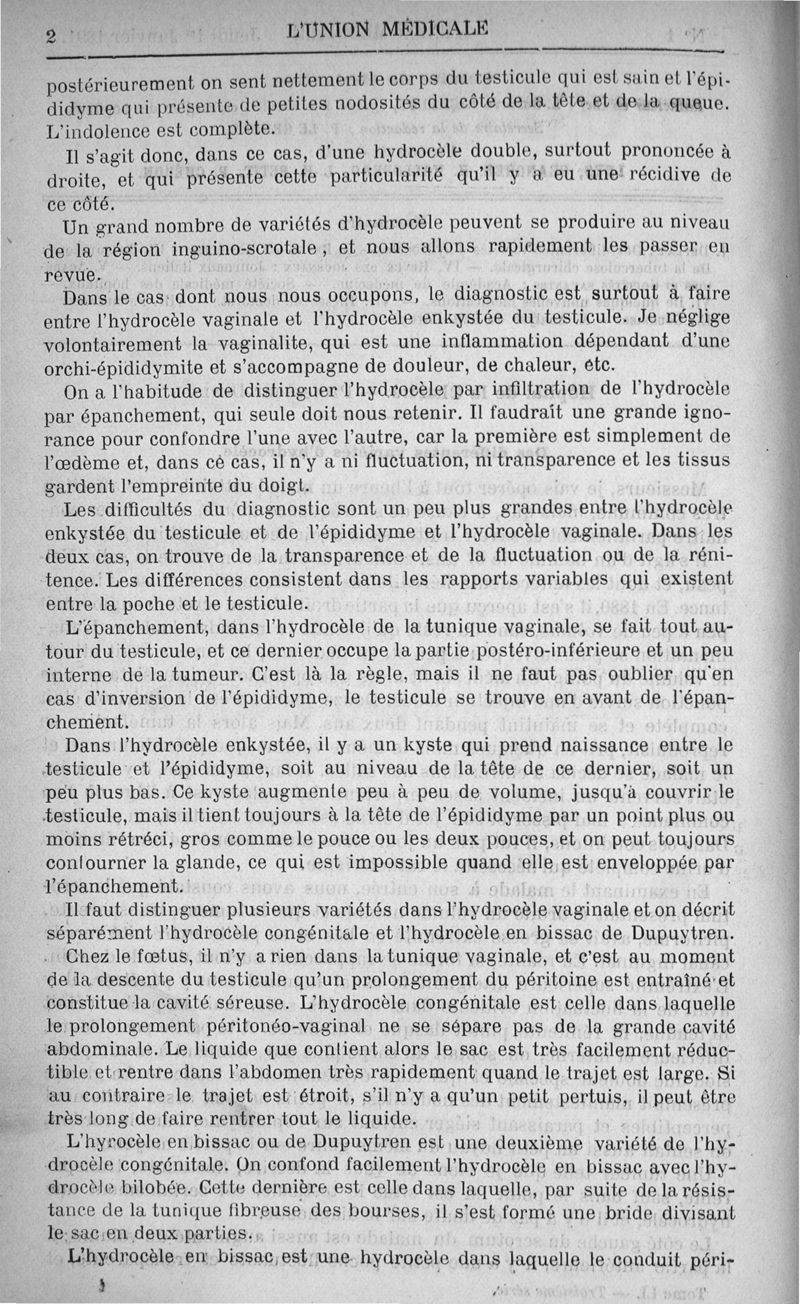 2 L'UNION MÉDICALE

postérieurement on sent nettement le corps du testicule qui est sain et l'épididyme qui présente de petites nodosités du côté de la tête et de la queue. L'indolence est complète.

Il s'agit donc, dans ce cas, d'une hydrocèle double, surtout prononcée à droite, et qui présente cette particularité qu'il y a eu une récidive de ce côté.

Un grand nombre de variétés d'hydrocèle peuvent se produire au niveau de la région inguino-scrotale, et nous allons rapidement les passer en revue.

Dans le cas dont nous nous occupons, le diagnostic est surtout à faire entre l'hydrocèle vaginale et l'hydrocèle enkystée du testicule. Je néglige volontairement la vaginalite, qui est une inflammation dépendant d'une orchi-épididymite et s'accompagne de douleur, de chaleur, etc.

On a l'habitude de distinguer l'hydrocèle par infiltration de l'hydrocèle par épanchement, qui seule doit nous retenir. Il faudrait une grande ignorance pour confondre l'une avec l'autre, car la première est simplement de l'œdème et, dans ce cas, il n'y a ni fluctuation, ni transparence et les tissus gardent l'empreinte du doigt.

Les difficultés du diagnostic sont un peu plus grandes entre l'hydrocèle enkystée du testicule et de l'épididyme et l'hydrocèle vaginale. Dans les deux cas, on trouve de la transparence et de la fluctuation ou de la rénitence. Les différences consistent dans les rapports variables qui existent entre la poche et le testicule.

L'épanchement, dans l'hydrocèle de la tunique vaginale, se fait tout autour du testicule, et ce dernier occupe la partie postéro-inférieure et un peu interne de la tumeur. C'est là la règle, mais il ne faut pas oublier qu'en cas d'inversion de l'épididyme, le testicule se trouve en avant de l'épanchement.

Dans l'hydrocèle enkystée, il y a un kyste qui prend naissance entre le testicule et l'épididyme, soit au niveau de la tête de ce dernier, soit un peu plus bas. Ce kyste augmente peu à peu de volume, jusqu'à couvrir le testicule, mais il tient toujours à la tête de l'épididyme par un point plus ou moins rétréci, gros comme le pouce ou les deux pouces, et on peut toujours contourner la glande, ce qui est impossible quand elle est enveloppée par l'épanchement.

Il faut distinguer plusieurs variétés dans l'hydrocèle vaginale et on décrit séparément l'hydrocèle congénitale et l'hydrocèle en bissac de Dupuytren.

Chez le fœtus, il n'y a rien dans la tunique vaginale, et c'est au moment de la descente du testicule qu'un prolongement du péritoine est entraîné et constitue la cavité séreuse. L'hydrocèle congénitale est celle dans laquelle le prolongement péritonéo-vaginal ne se sépare pas de la grande cavité abdominale. Le liquide que contient alors le sac est très facilement réductible et rentre dans l'abdomen très rapidement quand le trajet est large. Si au contraire le trajet est étroit, s'il n'y a qu'un petit pertuis, il peut être très long de faire rentrer tout le liquide.

L'hyrocèle en bissac ou de Dupuytren est une deuxième variété de l'hydrocèle congénitale. On confond facilement l'hydrocèle en bissac avec l'hydrocèle bilobée. Cette dernière est celle dans laquelle, par suite de la résistance de la tunique fibreuse des bourses, il s'est formé une bride divisant le sac en deux parties.

L'hydrocèle en bissac est une hydrocèle dans laquelle le conduit péri-